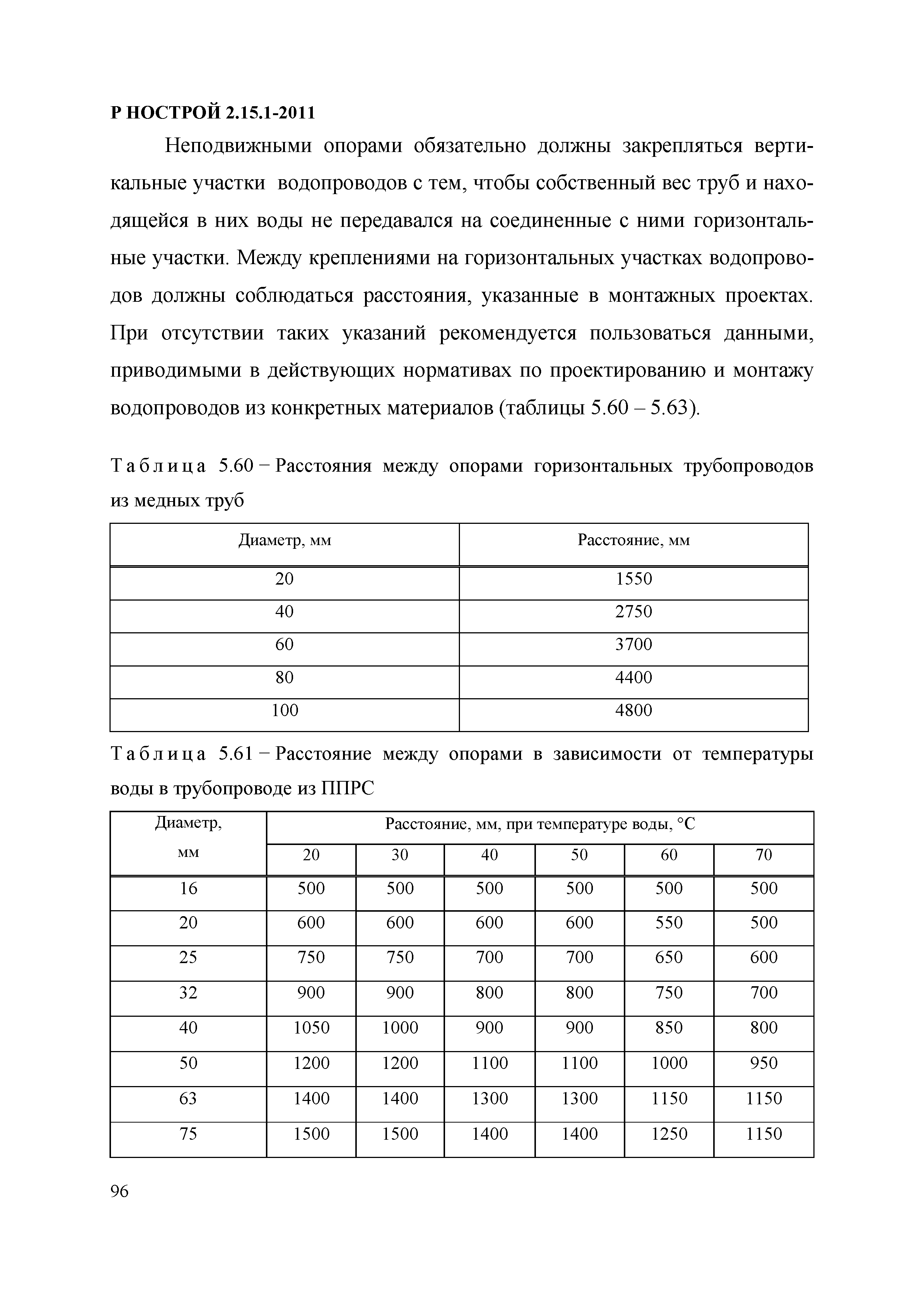 Р НОСТРОЙ 2.15.1-2011

Неподвижными опорами обязательно должны закрепляться вертикальные участки водопроводов с тем, чтобы собственный вес труб и находящейся в них воды не передавался на соединенные с ними горизонтальные участки. Между креплениями на горизонтальных участках водопроводов должны соблюдаться расстояния, указанные в монтажных проектах. При отсутствии таких указаний рекомендуется пользоваться данными, приводимыми в действующих нормативах по проектированию и монтажу водопроводов из конкретных материалов (таблицы 5.60 – 5.63).

Таблица 5.60 − Расстояния между опорами горизонтальных трубопроводов из медных труб

| Диаметр, мм | Расстояние, мм |
|---|---|
| 20 | 1550 |
| 40 | 2750 |
| 60 | 3700 |
| 80 | 4400 |
| 100 | 4800 |

Таблица 5.61 − Расстояние между опорами в зависимости от температуры воды в трубопроводе из ППРС

| Диаметр, мм | Расстояние, мм, при температуре воды, °С | | | | | |
|---|---|---|---|---|---|---|
| | 20 | 30 | 40 | 50 | 60 | 70 |
| 16 | 500 | 500 | 500 | 500 | 500 | 500 |
| 20 | 600 | 600 | 600 | 600 | 550 | 500 |
| 25 | 750 | 750 | 700 | 700 | 650 | 600 |
| 32 | 900 | 900 | 800 | 800 | 750 | 700 |
| 40 | 1050 | 1000 | 900 | 900 | 850 | 800 |
| 50 | 1200 | 1200 | 1100 | 1100 | 1000 | 950 |
| 63 | 1400 | 1400 | 1300 | 1300 | 1150 | 1150 |
| 75 | 1500 | 1500 | 1400 | 1400 | 1250 | 1150 |

96